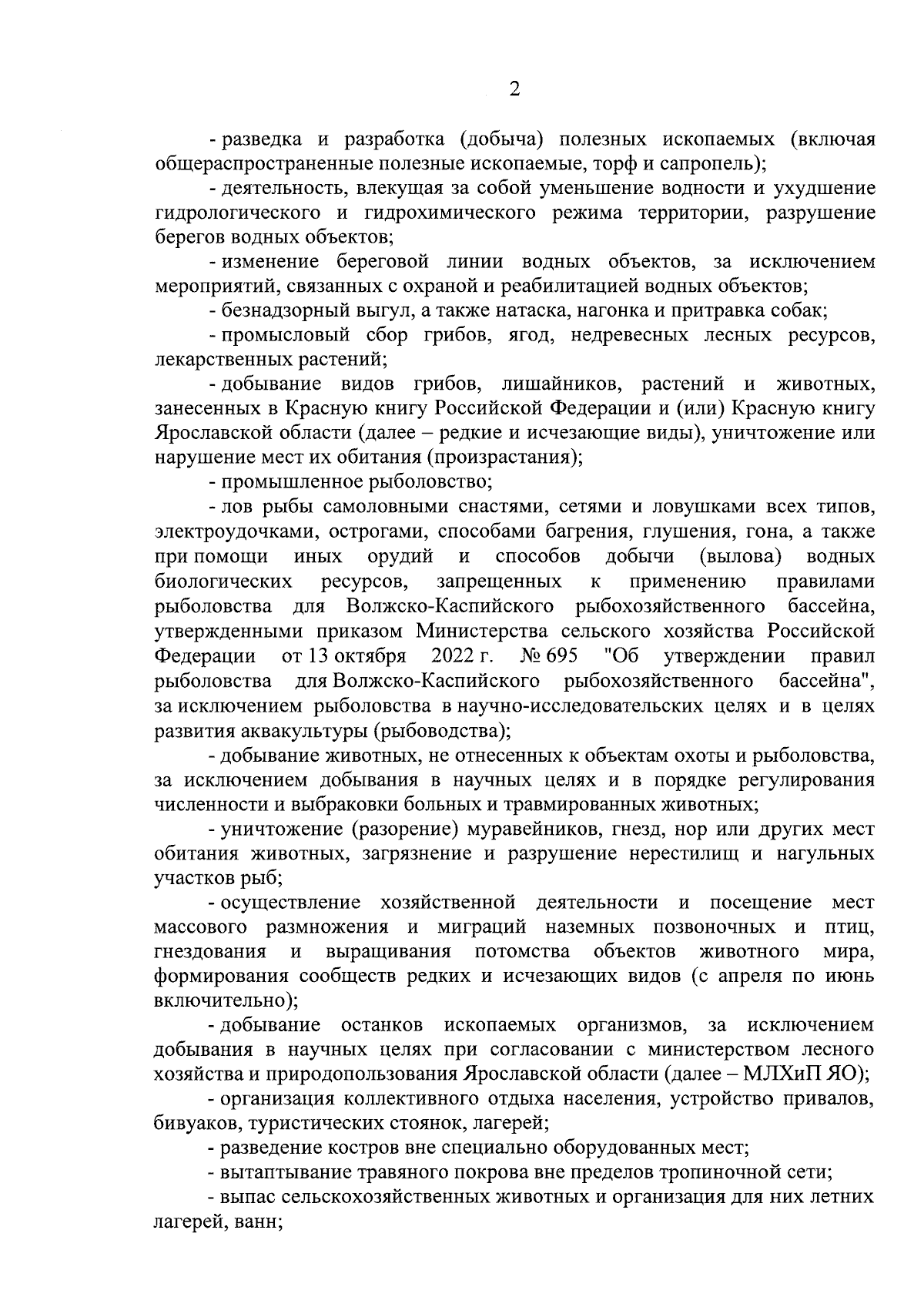 2

- разведка и разработка (добыча) полезных ископаемых (включая общераспространенные полезные ископаемые, торф и сапропель);

- деятельность, влекущая за собой уменьшение водности и ухудшение гидрологического и гидрохимического режима территории, разрушение берегов водных объектов;

- изменение береговой линии водных объектов, за исключением мероприятий, связанных с охраной и реабилитацией водных объектов;

- безнадзорный выгул, а также натаска, нагонка и притравка собак;

- промысловый сбор грибов, ягод, недревесных лесных ресурсов, лекарственных растений;

- добывание видов грибов, лишайников, растений и животных, занесенных в Красную книгу Российской Федерации и (или) Красную книгу Ярославской области (далее – редкие и исчезающие виды), уничтожение или нарушение мест их обитания (произрастания);

- промышленное рыболовство;

- лов рыбы самоловными снастями, сетями и ловушками всех типов, электроудочками, острогами, способами багрения, глушения, гона, а также при помощи иных орудий и способов добычи (вылова) водных биологических ресурсов, запрещенных к применению правилами рыболовства для Волжско-Каспийского рыбохозяйственного бассейна, утвержденными приказом Министерства сельского хозяйства Российской Федерации от 13 октября 2022 г. № 695 "Об утверждении правил рыболовства для Волжско-Каспийского рыбохозяйственного бассейна", за исключением рыболовства в научно-исследовательских целях и в целях развития аквакультуры (рыбоводства);

- добывание животных, не отнесенных к объектам охоты и рыболовства, за исключением добывания в научных целях и в порядке регулирования численности и выбраковки больных и травмированных животных;

- уничтожение (разорение) муравейников, гнезд, нор или других мест обитания животных, загрязнение и разрушение нерестилищ и нагульных участков рыб;

- осуществление хозяйственной деятельности и посещение мест массового размножения и миграций наземных позвоночных и птиц, гнездования и выращивания потомства объектов животного мира, формирования сообществ редких и исчезающих видов (с апреля по июнь включительно);

- добывание останков ископаемых организмов, за исключением добывания в научных целях при согласовании с министерством лесного хозяйства и природопользования Ярославской области (далее – МЛХиП ЯО);

- организация коллективного отдыха населения, устройство привалов, бивуаков, туристических стоянок, лагерей;

- разведение костров вне специально оборудованных мест;

- вытаптывание травяного покрова вне пределов тропиночной сети;

- выпас сельскохозяйственных животных и организация для них летних лагерей, ванн;